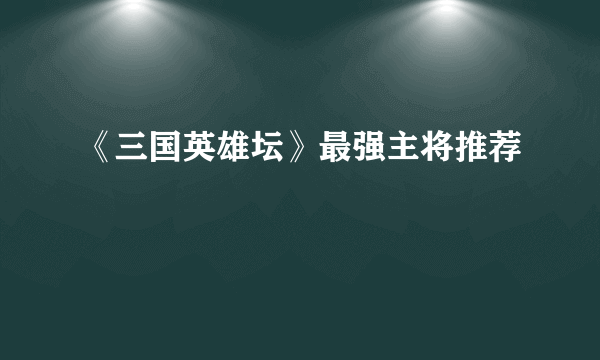 《三国英雄坛》最强主将推荐